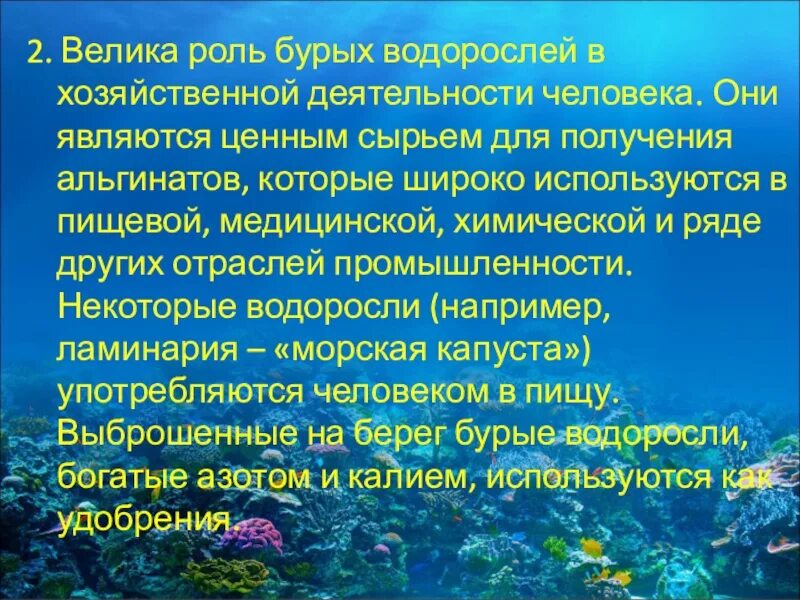 2. Велика роль бурых водорослей в хозяйственной деятельности человека. Они являются ценным сырьем для получения альгинатов, которые широко используются в пищевой, медицинской, химической и ряде других отраслей промышленности. Некоторые водоросли (например, ламинария – «морская капуста») употребляются человеком в пищу. Выброшенные на берег бурые водоросли, богатые азотом и калием, используются как удобрения.